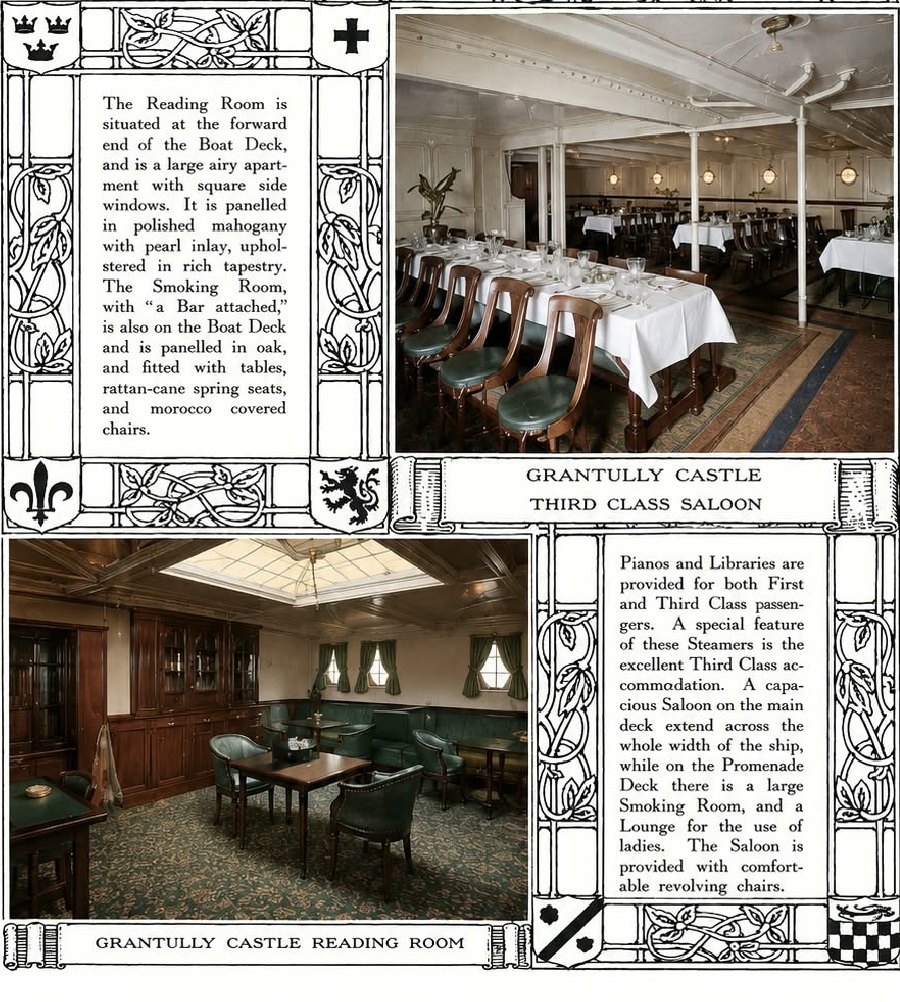 The Reading Room is situated at the forward end of the Boat Deck, and is a large airy apartment with square side windows. It is panelled in polished mahogany with pearl inlay, upholstered in rich tapestry. The Smoking Room, with "a Bar attached," is also on the Boat Deck and is panelled in oak, and fitted with tables, rattan-cane spring seats, and morocco covered chairs.

GRANTULLY CASTLE
THIRD CLASS SALOON

Pianos and Libraries are provided for both First and Third Class passengers. A special feature of these Steamers is the excellent Third Class accommodation. A capacious Saloon on the main deck extend across the whole width of the ship, while on the Promenade Deck there is a large Smoking Room, and a Lounge for the use of ladies. The Saloon is provided with comfortable revolving chairs.

GRANTULLY CASTLE READING ROOM